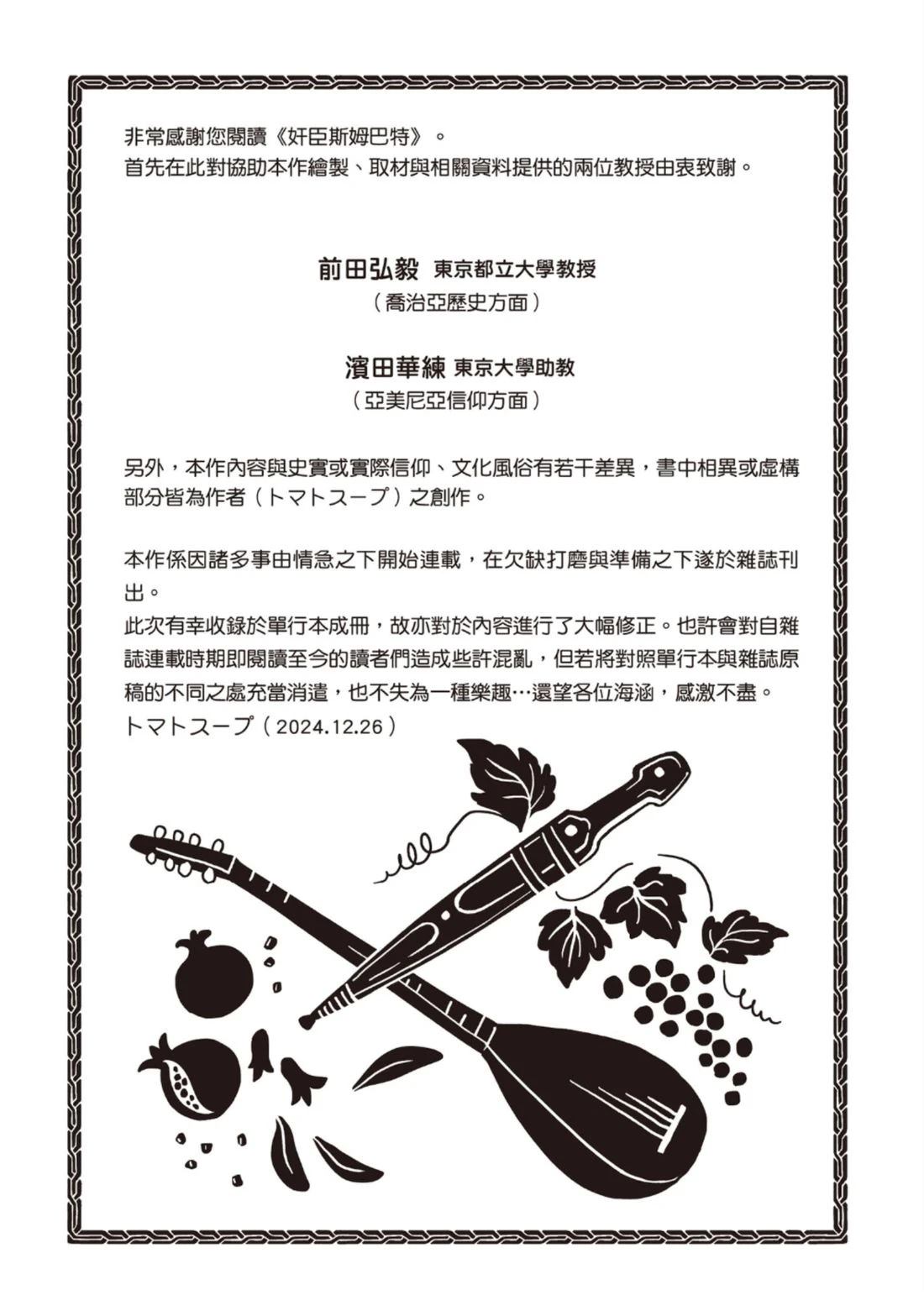 非常感謝您閱讀《奸臣斯姆巴特》。
首先在此對協助本作繪製、取材與相關資料提供的兩位教授由衷致謝。

前田弘毅 東京都立大學教授
（喬治亞歷史方面）

濱田華練 東京大學助教
（亞美尼亞信仰方面）

另外，本作內容與史實或實際信仰、文化風俗有若干差異，書中相異或虛構部分皆為作者（トマトスープ）之創作。

本作係因諸多事由情急之下開始連載，在欠缺打磨與準備之下遂於雜誌刊出。
此次有幸收錄於單行本成冊，故亦對於內容進行了大幅修正。也許會對自雜誌連載時期即閱讀至今的讀者們造成些許混亂，但若將對照單行本與雜誌原稿的不同之處充當消遣，也不失為一種樂趣…還望各位海涵，感激不盡。
トマトスープ（2024.12.26）